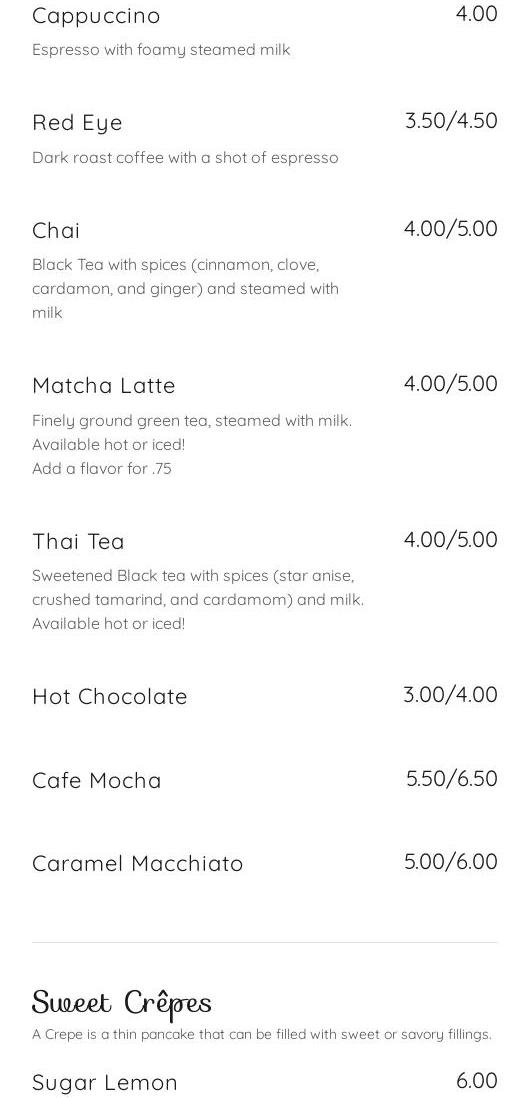 Cappuccino 4.00
Espresso with foamy steamed milk

Red Eye 3.50/4.50
Dark roast coffee with a shot of espresso

Chai 4.00/5.00
Black Tea with spices (cinnamon, clove, cardamon, and ginger) and steamed with milk

Matcha Latte 4.00/5.00
Finely ground green tea, steamed with milk.
Available hot or iced!
Add a flavor for .75

Thai Tea 4.00/5.00
Sweetened Black tea with spices (star anise, crushed tamarind, and cardamom) and milk.
Available hot or iced!

Hot Chocolate 3.00/4.00

Cafe Mocha 5.50/6.50

Caramel Macchiato 5.00/6.00

Sweet Crêpes
A Crepe is a thin pancake that can be filled with sweet or savory fillings.

Sugar Lemon 6.00